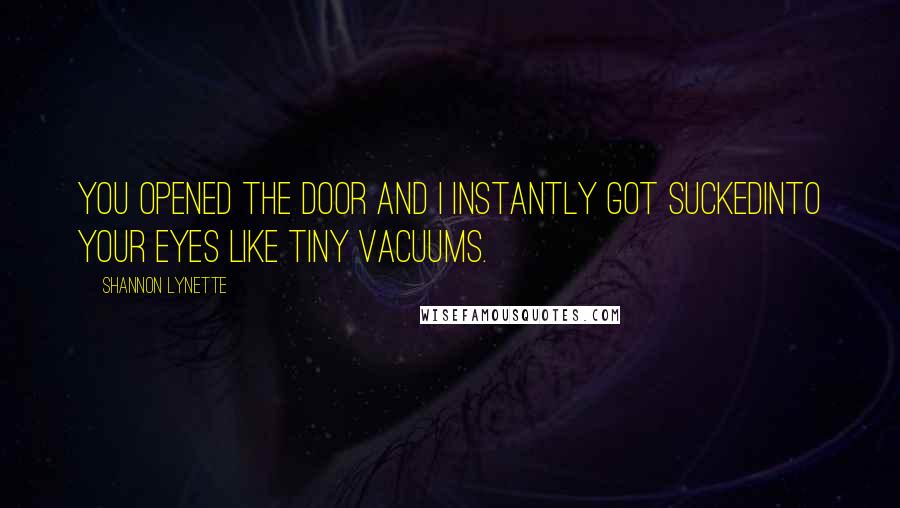 YOU OPENED THE DOOR AND I INSTANTLY GOT SUCKEDINTO YOUR EYES LIKE TINY VACUUMS.

SHANNON LYNETTE

WISEFAMOUSQUOTES.COM